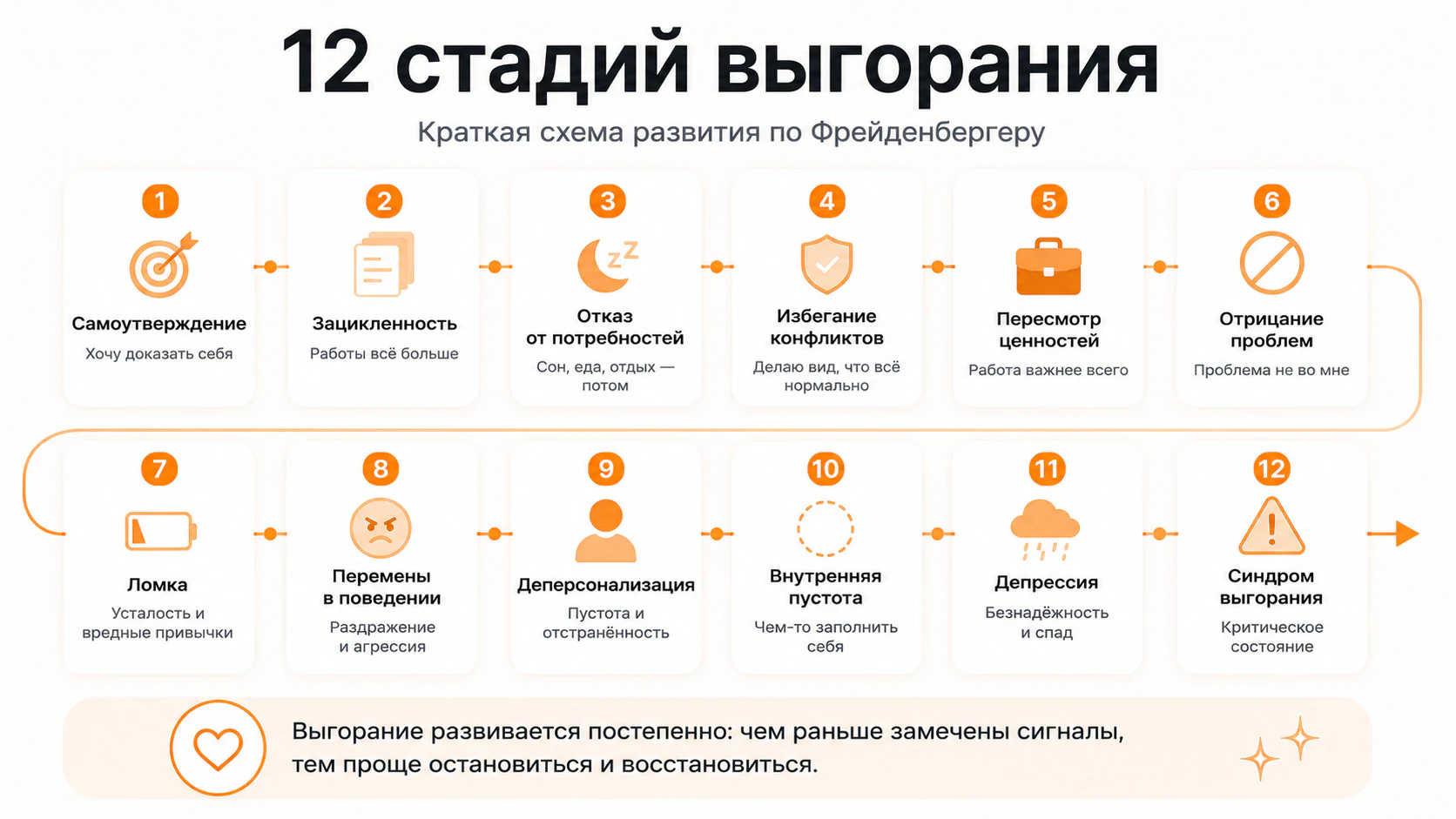 12 стадий выгорания

Краткая схема развития по Фрейденбергеру

1
Самоутверждение
Хочу доказать себя

2
Зацикленность
Работы всё больше

3
Отказ от потребностей
Сон, еда, отдых — потом

4
Избегание конфликтов
Делаю вид, что всё нормально

5
Пересмотр ценностей
Работа важнее всего

6
Отрицание проблем
Проблема не во мне

7
Ломка
Усталость и вредные привычки

8
Перемены в поведении
Раздражение и агрессия

9
Деперсонализация
Пустота и отстранённость

10
Внутренняя пустота
Чем-то заполнить себя

11
Депрессия
Безнадёжность и спад

12
Синдром выгорания
Критическое состояние

Выгорание развивается постепенно: чем раньше замечены сигналы, тем проще остановиться и восстановиться.